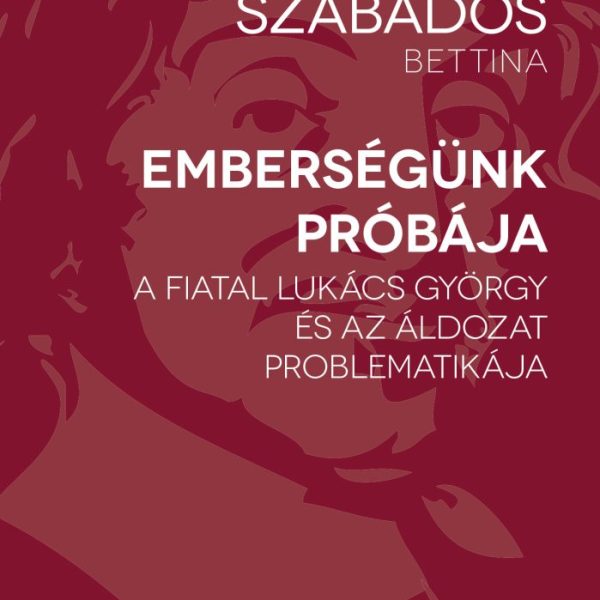 SZABADOS
BETTINA

EMBERSÉGÜNK PRÓBÁJA

A FIATAL LUKÁCS GYÖRGY ÉS AZ ÁLDOZAT PROBLEMATIKÁJA